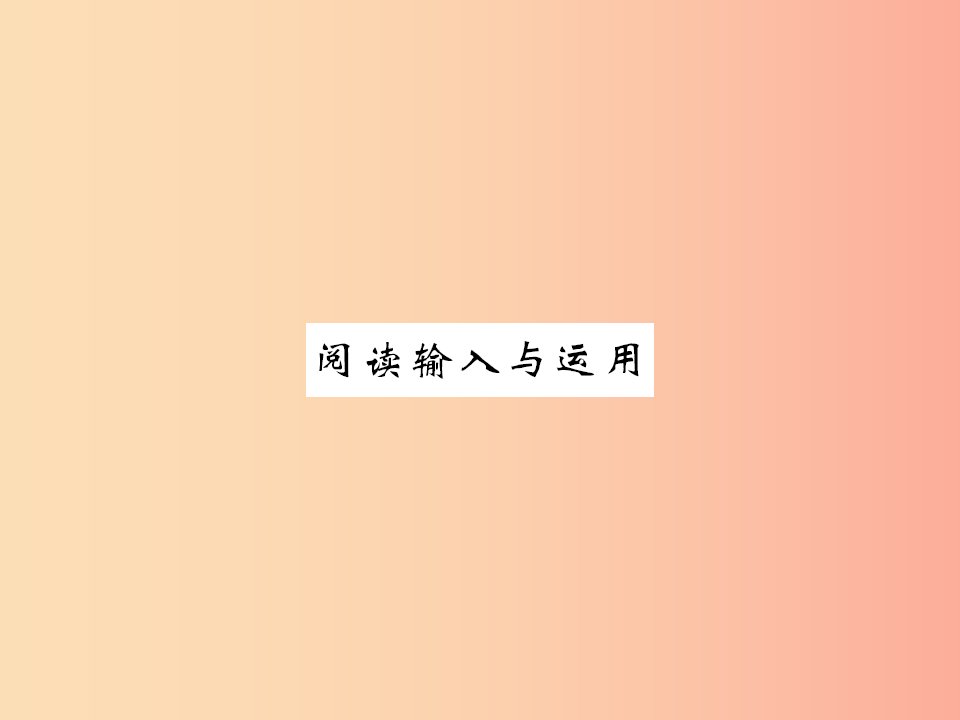 阅读输入与运用